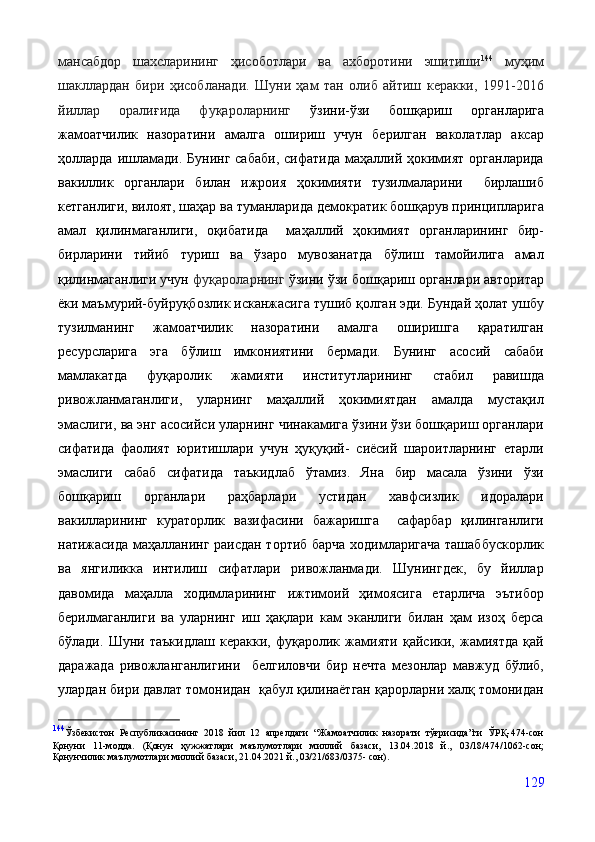 мансабдор шахсларининг ҳисоботлари ва ахборотини эшитиши$^{144}$ муҳим шакллардан бири ҳисобланади. Шуни ҳам тан олиб айтиш керакки, 1991-2016 йиллар оралиғида фуқароларнинг ўзини-ўзи бошқариш органларига жамоатчилик назоратини амалга ошириш учун берилган ваколатлар аксар ҳолларда ишламади. Бунинг сабаби, сифатида маҳаллий ҳокимият органларида вакиллик органлари билан ижроия ҳокимияти тузилмаларини бирлашиб кетганлиги, вилоят, шаҳар ва туманларида демократик бошқарув принципларига амал қилинмаганлиги, оқибатида маҳаллий ҳокимият органларининг бир-бирларини тийиб туриш ва ўзаро мувозанатда бўлиш тамойилига амал қилинмаганлиги учун фуқароларнинг ўзини ўзи бошқариш органлари авторитар ёки маъмурий-буйруқбозлик исканжасига тушиб қолган эди. Бундай ҳолат ушбу тузилманинг жамоатчилик назоратини амалга оширишга қаратилган ресурсларига эга бўлиш имкониятини бермади. Бунинг асосий сабаби мамлакатда фуқаролик жамияти институтларининг стабил равишда ривожланмаганлиги, уларнинг маҳаллий ҳокимиятдан амалда мустақил эмаслиги, ва энг асосийси уларнинг чинакамига ўзини ўзи бошқариш органлари сифатида фаолият юритишлари учун ҳуқуқий- сиёсий шароитларнинг етарли эмаслиги сабаб сифатида таъкидлаб ўтамиз. Яна бир масала ўзини ўзи бошқариш органлари раҳбарлари устидан хавфсизлик идоралари вакилларининг кураторлик вазифасини бажаришга сафарбар қилинганлиги натижасида маҳалланинг раисдан тортиб барча ходимларигача ташаббускорлик ва янгиликка интилиш сифатлари ривожланмади. Шунингдек, бу йиллар давомида маҳалла ходимларининг ижтимоий ҳимоясига етарлича эътибор берилмаганлиги ва уларнинг иш ҳақлари кам эканлиги билан ҳам изоҳ берса бўлади. Шуни таъкидлаш керакки, фуқаролик жамияти қайсики, жамиятда қай даражада ривожланганлигини белгиловчи бир нечта мезонлар мавжуд бўлиб, улардан бири давлат томонидан қабул қилинаётган қарорларни халқ томонидан

$^{144}$ Ўзбекистон Республикасининг 2018 йил 12 апрелдаги “Жамоатчилик назорати тўғрисида”ги ЎРҚ-474-сон Қонуни 11-модда. (Қонун ҳужжатлари маълумотлари миллий базаси, 13.04.2018 й., 03/18/474/1062-сон; Қонунчилик маълумотлари миллий базаси, 21.04.2021 й., 03/21/683/0375- сон).

129